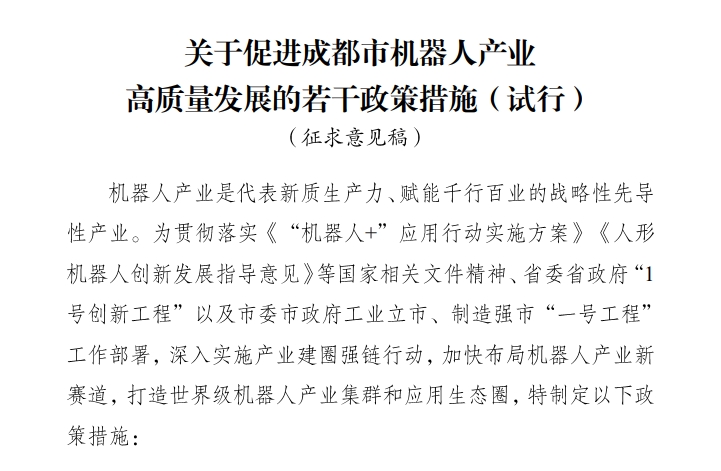 关于促进成都市机器人产业
高质量发展的若干政策措施（试行）
（征求意见稿）

机器人产业是代表新质生产力、赋能千行百业的战略性先导性产业。为贯彻落实《“机器人+”应用行动实施方案》《人形机器人创新发展指导意见》等国家相关文件精神、省委省政府“1号创新工程”以及市委市政府工业立市、制造强市“一号工程”工作部署，深入实施产业建圈强链行动，加快布局机器人产业新赛道，打造世界级机器人产业集群和应用生态圈，特制定以下政策措施：